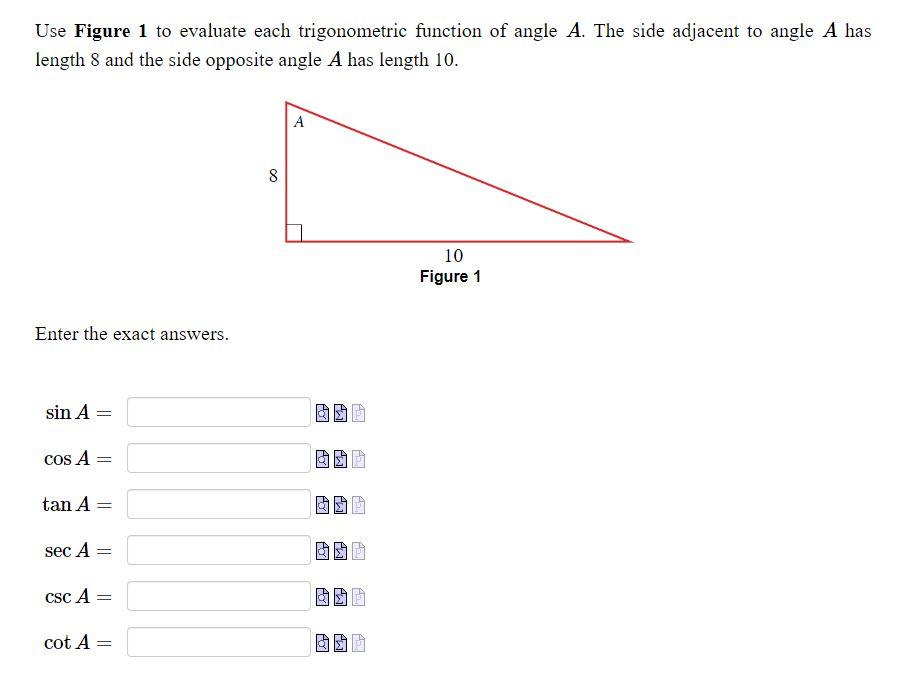 Use **Figure 1** to evaluate each trigonometric function of angle $A$. The side adjacent to angle $A$ has length 8 and the side opposite angle $A$ has length 10.

$A$

8

10

Figure 1

Enter the exact answers.

$\sin A =$

$\cos A =$

$\tan A =$

$\sec A =$

$\csc A =$

$\cot A =$